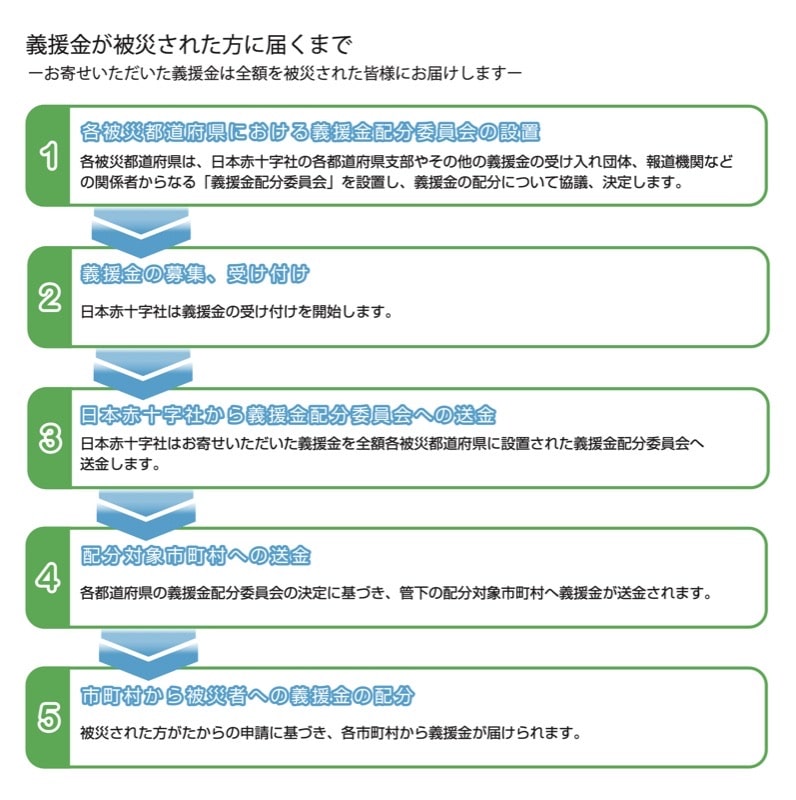 義援金が被災された方に届くまで
ーお寄せいただいた義援金は全額を被災された皆様にお届けしますー

1
各被災都道府県における義援金配分委員会の設置
各被災都道府県は、日本赤十字社の各都道府県支部やその他の義援金の受け入れ団体、報道機関などの関係者からなる「義援金配分委員会」を設置し、義援金の配分について協議、決定します。

2
義援金の募集、受け付け
日本赤十字社は義援金の受け付けを開始します。

3
日本赤十字社から義援金配分委員会への送金
日本赤十字社はお寄せいただいた義援金を全額各被災都道府県に設置された義援金配分委員会へ送金します。

4
配分対象市町村への送金
各都道府県の義援金配分委員会の決定に基づき、管下の配分対象市町村へ義援金が送金されます。

5
市町村から被災者への義援金の配分
被災された方がたからの申請に基づき、各市町村から義援金が届けられます。